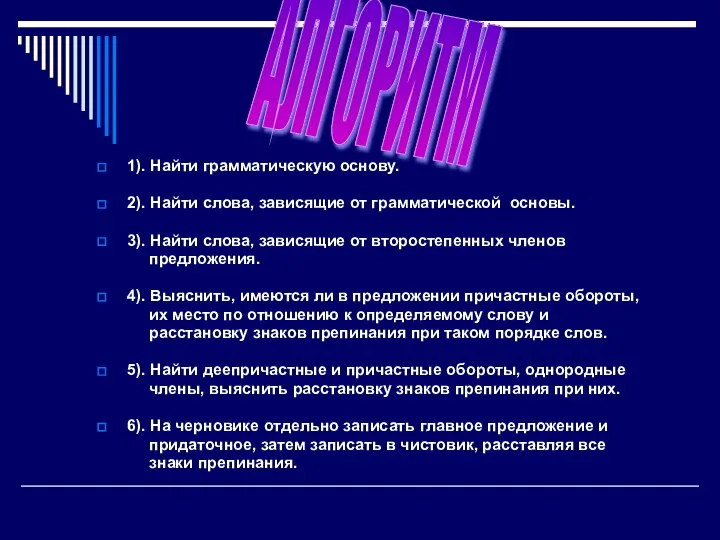 АЛГОРИТМ

1). Найти грамматическую основу.

2). Найти слова, зависящие от грамматической основы.

3). Найти слова, зависящие от второстепенных членов предложения.

4). Выяснить, имеются ли в предложении причастные обороты, их место по отношению к определяемому слову и расстановку знаков препинания при таком порядке слов.

5). Найти деепричастные и причастные обороты, однородные члены, выяснить расстановку знаков препинания при них.

6). На черновике отдельно записать главное предложение и придаточное, затем записать в чистовик, расставляя все знаки препинания.